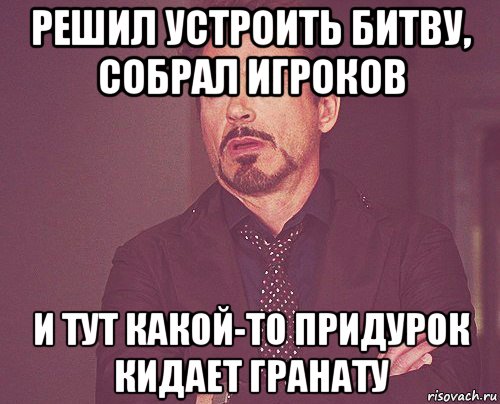 РЕШИЛ УСТРОИТЬ БИТВУ, СОБРАЛ ИГРОКОВ

И ТУТ КАКОЙ-ТО ПРИДУРОК КИДАЕТ ГРАНАТУ

risovach.ru